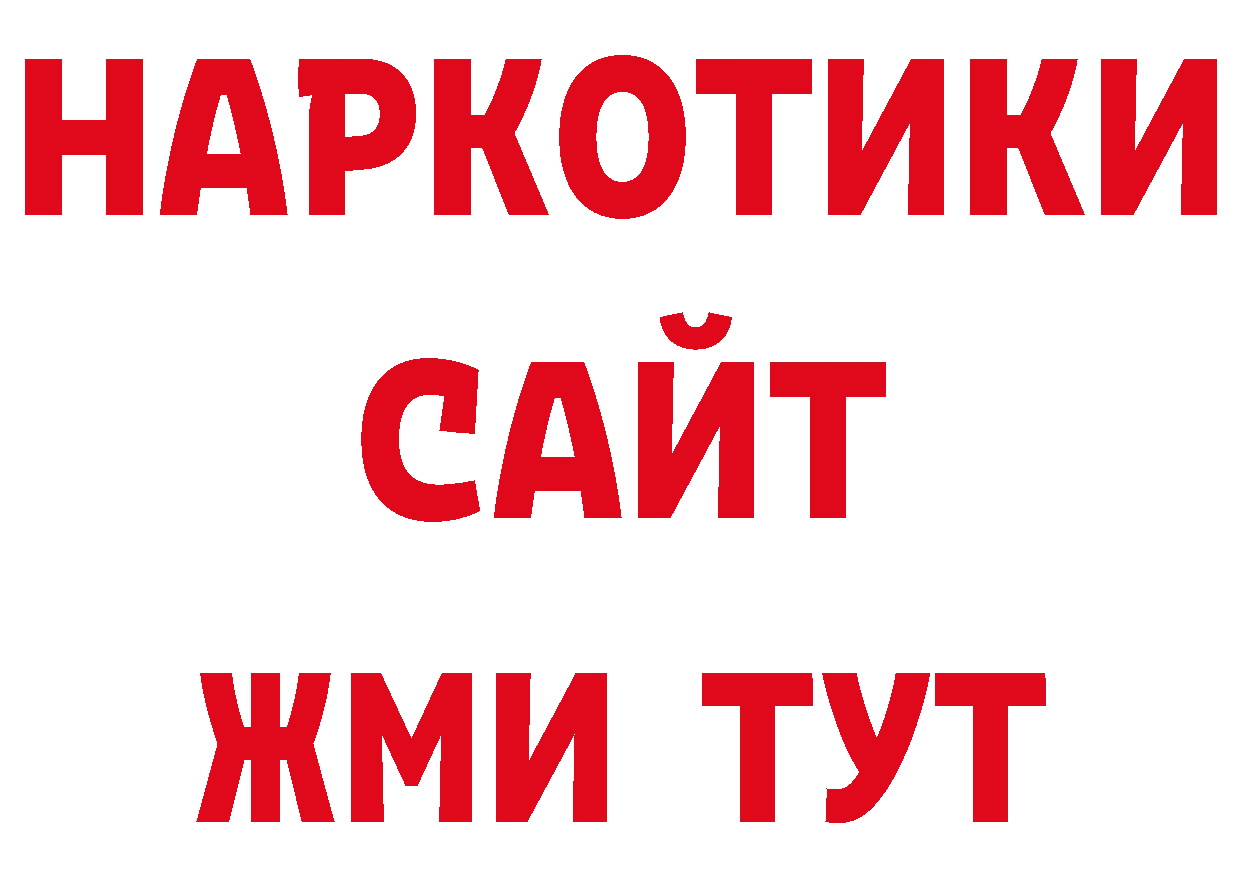 НАРКОТИКИ САЙТ ЖМИ ТУТ